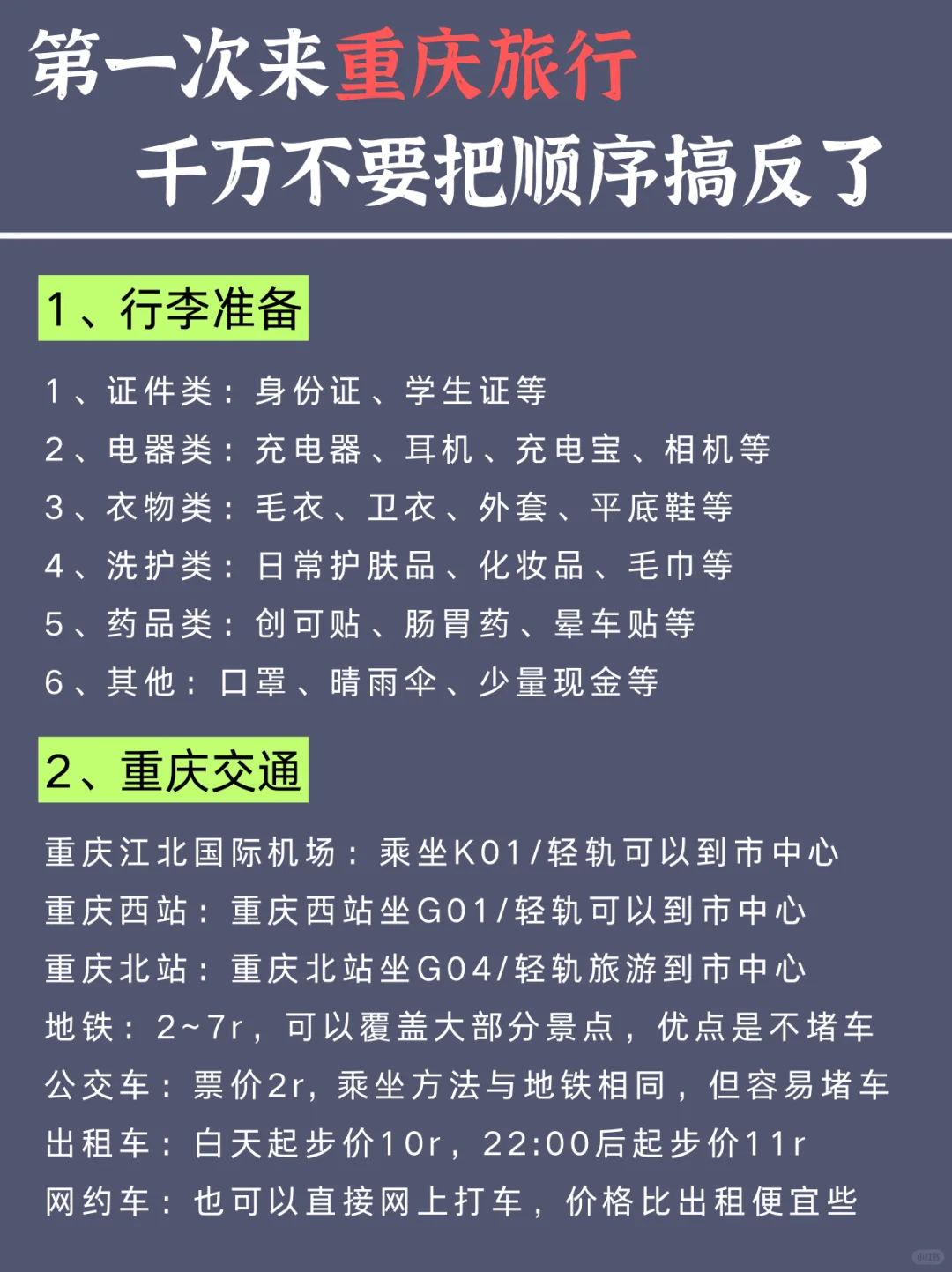 第一次来重庆旅行
千万不要把顺序搞反了

1、行李准备

1、证件类：身份证、学生证等
2、电器类：充电器、耳机、充电宝、相机等
3、衣物类：毛衣、卫衣、外套、平底鞋等
4、洗护类：日常护肤品、化妆品、毛巾等
5、药品类：创可贴、肠胃药、晕车贴等
6、其他：口罩、晴雨伞、少量现金等

2、重庆交通

重庆江北国际机场：乘坐K01/轻轨可以到市中心
重庆西站：重庆西站坐G01/轻轨可以到市中心
重庆北站：重庆北站坐G04/轻轨旅游到市中心
地铁：2~7r，可以覆盖大部分景点，优点是不堵车
公交车：票价2r，乘坐方法与地铁相同，但容易堵车
出租车：白天起步价10r，22:00后起步价11r
网约车：也可以直接网上打车，价格比出租便宜些